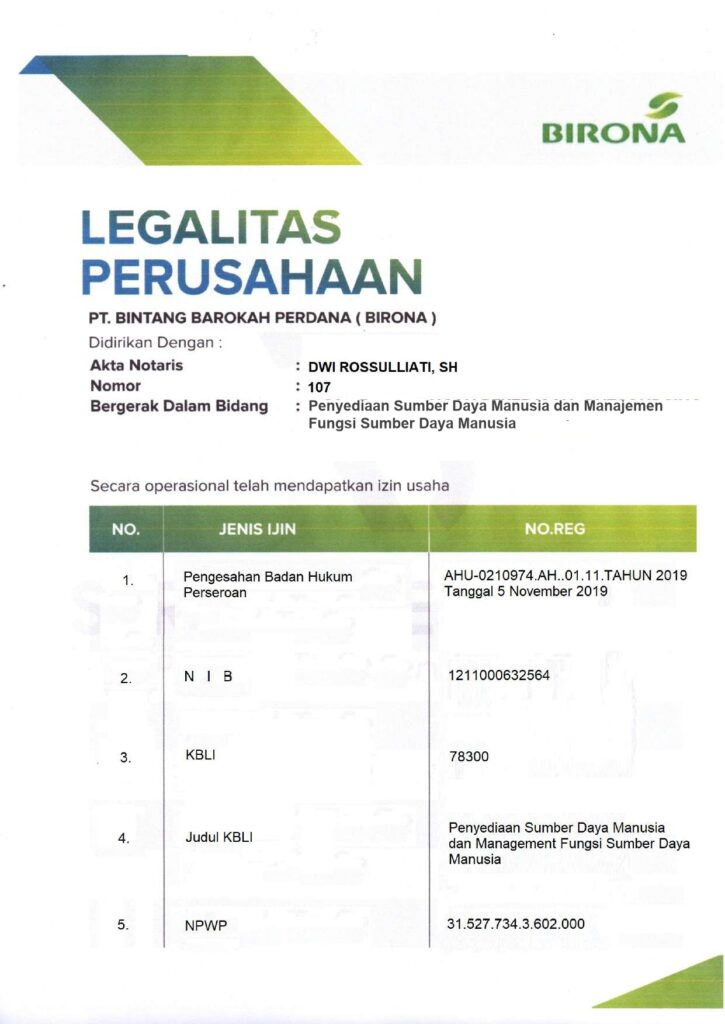 BIRONA

LEGALITAS PERUSAHAAN

PT. BINTANG BAROKAH PERDANA ( BIRONA )

Didirikan Dengan :

Akta Notaris : DWI ROSSULLIATI, SH
Nomor : 107
Bergerak Dalam Bidang : Penyediaan Sumber Daya Manusia dan Manajemen Fungsi Sumber Daya Manusia

Secara operasional telah mendapatkan izin usaha

| NO. | JENIS IJIN | NO.REG |
|---|---|---|
| 1. | Pengesahan Badan Hukum Perseroan | AHU-0210974.AH..01.11.TAHUN 2019 Tanggal 5 November 2019 |
| 2. | N I B | 1211000632564 |
| 3. | KBLI | 78300 |
| 4. | Judul KBLI | Penyediaan Sumber Daya Manusia dan Management Fungsi Sumber Daya Manusia |
| 5. | NPWP | 31.527.734.3.602.000 |